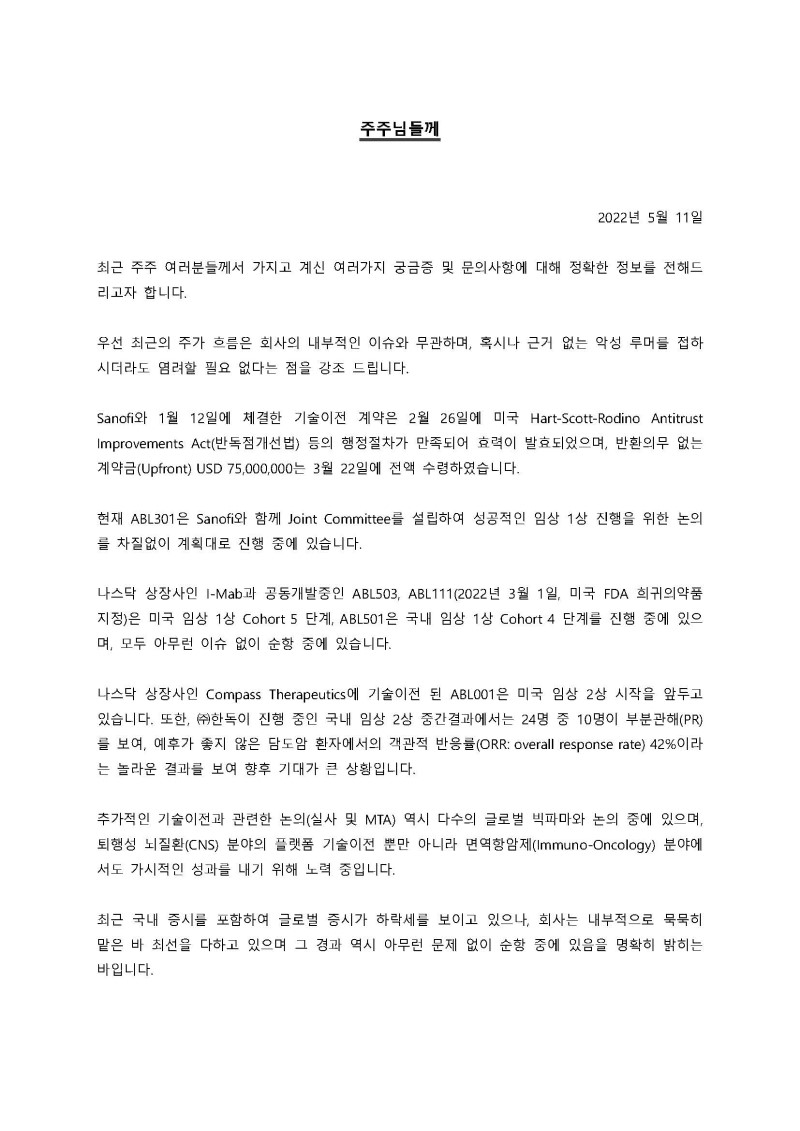 주주님들께

2022년 5월 11일

최근 주주 여러분들께서 가지고 계신 여러가지 궁금증 및 문의사항에 대해 정확한 정보를 전해드리고자 합니다.

우선 최근의 주가 흐름은 회사의 내부적인 이슈와 무관하며, 혹시나 근거 없는 악성 루머를 접하시더라도 염려할 필요 없다는 점을 강조 드립니다.

Sanofi와 1월 12일에 체결한 기술이전 계약은 2월 26일에 미국 Hart-Scott-Rodino Antitrust Improvements Act(반독점개선법) 등의 행정절차가 만족되어 효력이 발효되었으며, 반환의무 없는 계약금(Upfront) USD 75,000,000는 3월 22일에 전액 수령하였습니다.

현재 ABL301은 Sanofi와 함께 Joint Committee를 설립하여 성공적인 임상 1상 진행을 위한 논의를 차질없이 계획대로 진행 중에 있습니다.

나스닥 상장사인 I-Mab과 공동개발중인 ABL503, ABL111(2022년 3월 1일, 미국 FDA 희귀의약품 지정)은 미국 임상 1상 Cohort 5 단계, ABL501은 국내 임상 1상 Cohort 4 단계를 진행 중에 있으며, 모두 아무런 이슈 없이 순항 중에 있습니다.

나스닥 상장사인 Compass Therapeutics에 기술이전 된 ABL001은 미국 임상 2상 시작을 앞두고 있습니다. 또한, ㈜한독이 진행 중인 국내 임상 2상 중간결과에서는 24명 중 10명이 부분관해(PR)를 보여, 예후가 좋지 않은 담도암 환자에서의 객관적 반응률(ORR: overall response rate) 42%이라는 놀라운 결과를 보여 향후 기대가 큰 상황입니다.

추가적인 기술이전과 관련한 논의(실사 및 MTA) 역시 다수의 글로벌 빅파마와 논의 중에 있으며, 퇴행성 뇌질환(CNS) 분야의 플랫폼 기술이전 뿐만 아니라 면역항암제(Immuno-Oncology) 분야에서도 가시적인 성과를 내기 위해 노력 중입니다.

최근 국내 증시를 포함하여 글로벌 증시가 하락세를 보이고 있으나, 회사는 내부적으로 묵묵히 맡은 바 최선을 다하고 있으며 그 경과 역시 아무런 문제 없이 순항 중에 있음을 명확히 밝히는 바입니다.